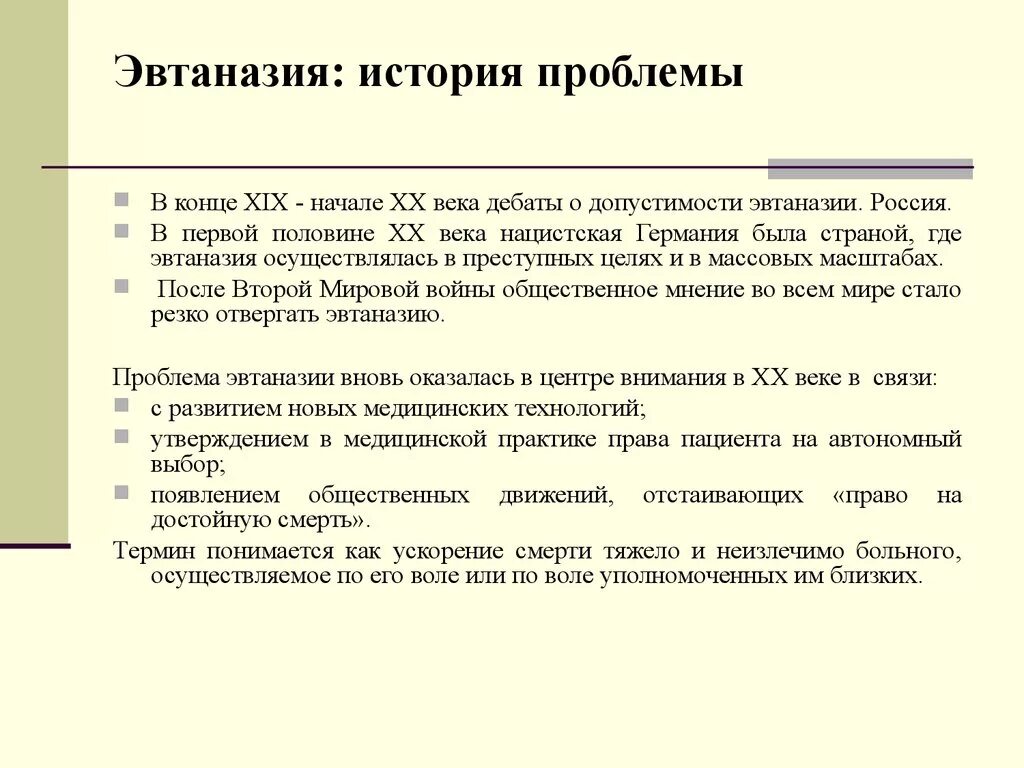 Эвтаназия: история проблемы

В конце XIX - начале XX века дебаты о допустимости эвтаназии. Россия.

В первой половине XX века нацистская Германия была страной, где эвтаназия осуществлялась в преступных целях и в массовых масштабах.

После Второй Мировой войны общественное мнение во всем мире стало резко отвергать эвтаназию.

Проблема эвтаназии вновь оказалась в центре внимания в XX веке в связи:

с развитием новых медицинских технологий;

утверждением в медицинской практике права пациента на автономный выбор;

появлением общественных движений, отстаивающих «право на достойную смерть».

Термин понимается как ускорение смерти тяжело и неизлечимо больного, осуществляемое по его воле или по воле уполномоченных им близких.